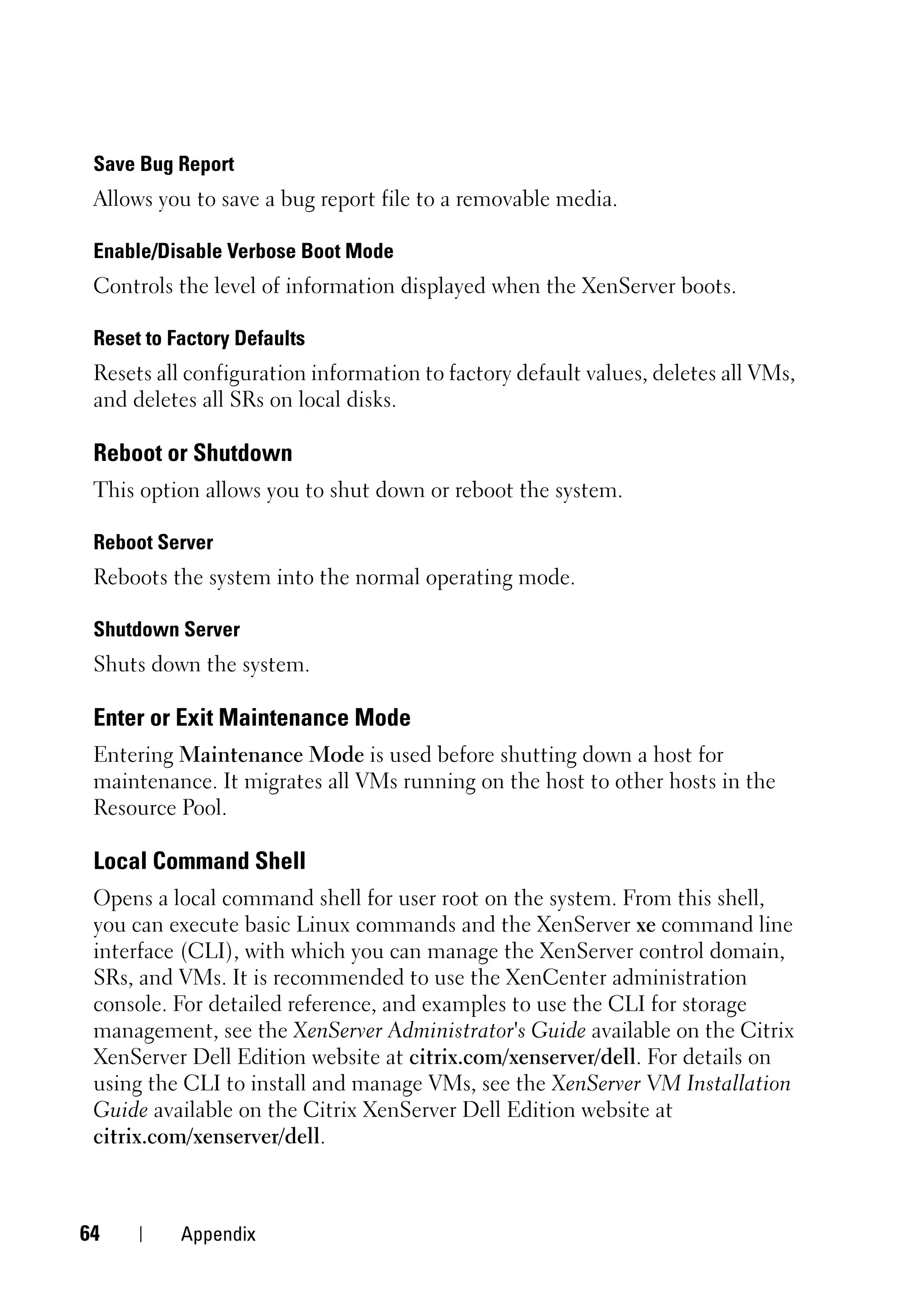 Save Bug Report

Allows you to save a bug report file to a removable media.

Enable/Disable Verbose Boot Mode

Controls the level of information displayed when the XenServer boots.

Reset to Factory Defaults

Resets all configuration information to factory default values, deletes all VMs, and deletes all SRs on local disks.

Reboot or Shutdown

This option allows you to shut down or reboot the system.

Reboot Server

Reboots the system into the normal operating mode.

Shutdown Server

Shuts down the system.

Enter or Exit Maintenance Mode

Entering Maintenance Mode is used before shutting down a host for maintenance. It migrates all VMs running on the host to other hosts in the Resource Pool.

Local Command Shell

Opens a local command shell for user root on the system. From this shell, you can execute basic Linux commands and the XenServer xe command line interface (CLI), with which you can manage the XenServer control domain, SRs, and VMs. It is recommended to use the XenCenter administration console. For detailed reference, and examples to use the CLI for storage management, see the XenServer Administrator's Guide available on the Citrix XenServer Dell Edition website at citrix.com/xenserver/dell. For details on using the CLI to install and manage VMs, see the XenServer VM Installation Guide available on the Citrix XenServer Dell Edition website at citrix.com/xenserver/dell.

64 | Appendix